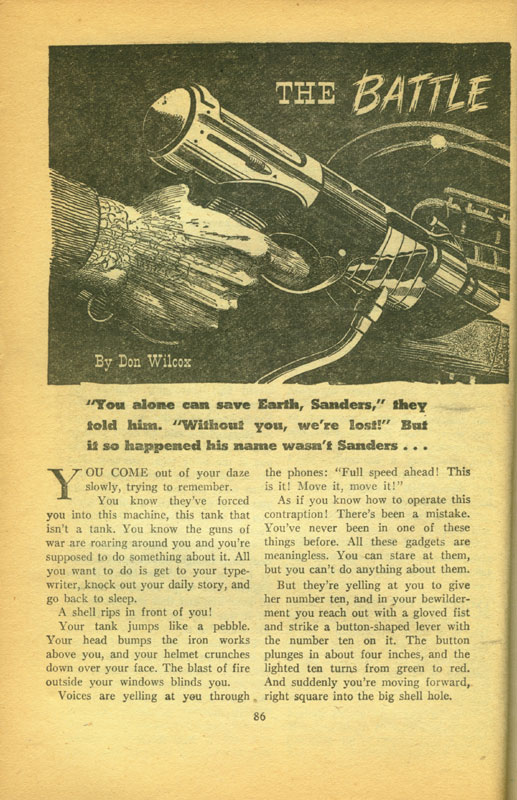 THE BATTLE

By Don Wilcox

"You alone can save Earth, Sanders," they told him. "Without you, we're lost!" But it so happened his name wasn't Sanders . . .

YOU COME out of your daze slowly, trying to remember.

You know they've forced you into this machine, this tank that isn't a tank. You know the guns of war are roaring around you and you're supposed to do something about it. All you want to do is get to your typewriter, knock out your daily story, and go back to sleep.

A shell rips in front of you!

Your tank jumps like a pebble. Your head bumps the iron works above you, and your helmet crunches down over your face. The blast of fire outside your windows blinds you.

Voices are yelling at you through the phones: "Full speed ahead! This is it! Move it, move it!"

As if you know how to operate this contraption! There's been a mistake. You've never been in one of these things before. All these gadgets are meaningless. You can stare at them, but you can't do anything about them.

But they're yelling at you to give her number ten, and in your bewilderment you reach out with a gloved fist and strike a button-shaped lever with the number ten on it. The button plunges in about four inches, and the lighted ten turns from green to red. And suddenly you're moving forward, right square into the big shell hole.

86